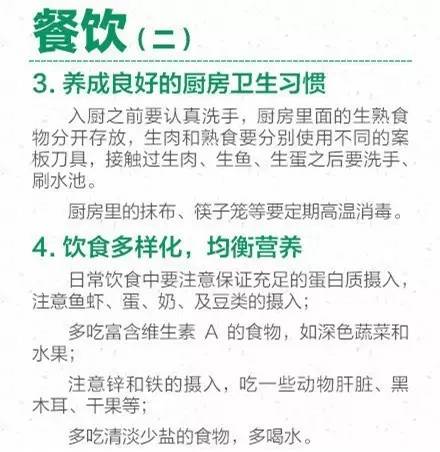 餐饮（二）

3. 养成良好的厨房卫生习惯

入厨之前要认真洗手，厨房里面的生熟食物分开存放，生肉和熟食要分别使用不同的案板刀具，接触过生肉、生鱼、生蛋之后要洗手、刷水池。

厨房里的抹布、筷子笼等要定期高温消毒。

4. 饮食多样化，均衡营养

日常饮食中要注意保证充足的蛋白质摄入，注意鱼虾、蛋、奶、及豆类的摄入；

多吃富含维生素 A 的食物，如深色蔬菜和水果；

注意锌和铁的摄入，吃一些动物肝脏、黑木耳、干果等；

多吃清淡少盐的食物，多喝水。